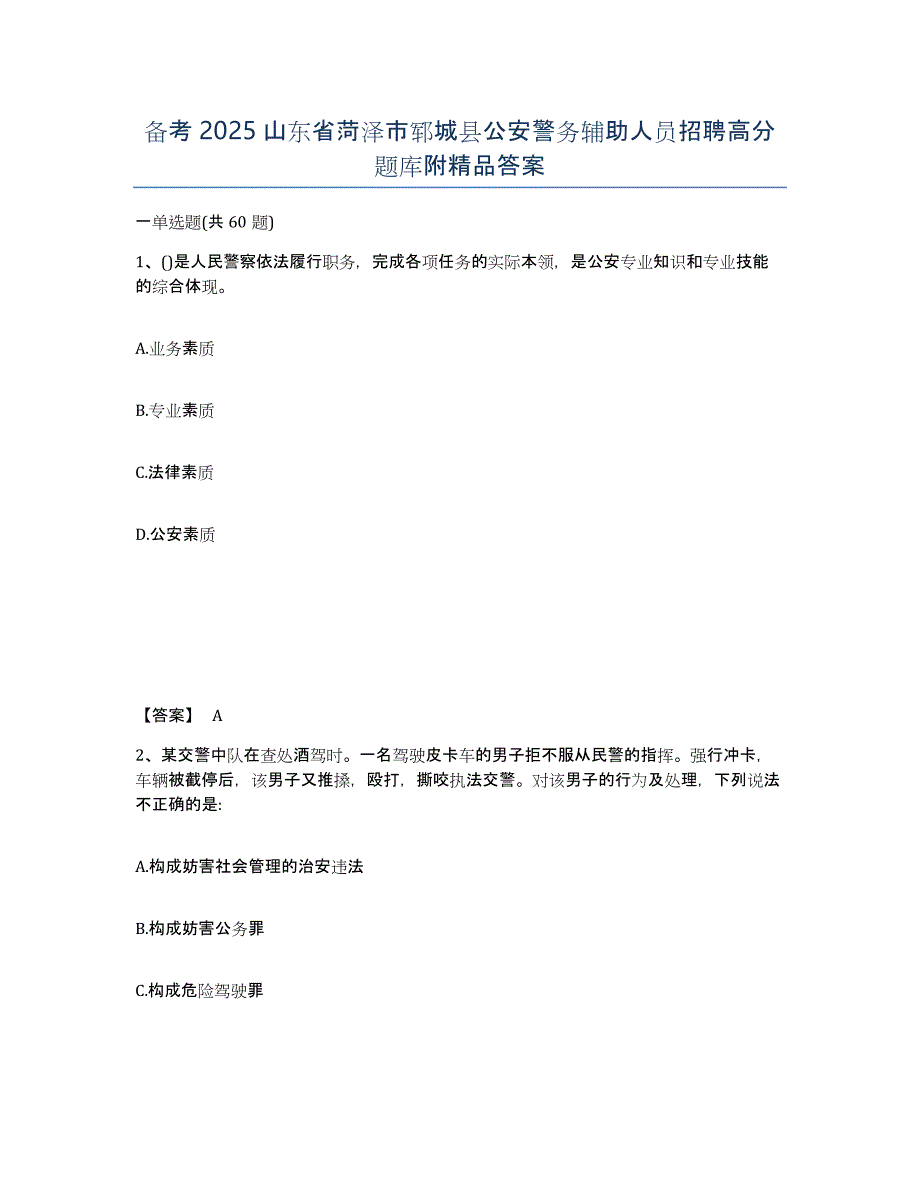 备考 2025 山东省菏泽市郓城县公安警务辅助人员招聘高分题库附精品答案

一单选题(共 60 题)

1、()是人民警察依法履行职务，完成各项任务的实际本领，是公安专业知识和专业技能的综合体现。

A.业务素质

B.专业素质

C.法律素质

D.公安素质

【答案】 A

2、某交警中队在查处酒驾时。一名驾驶皮卡车的男子拒不服从民警的指挥。强行冲卡，车辆被截停后，该男子又推搡，殴打，撕咬执法交警。对该男子的行为及处理，下列说法不正确的是:

A.构成妨害社会管理的治安违法

B.构成妨害公务罪

C.构成危险驾驶罪